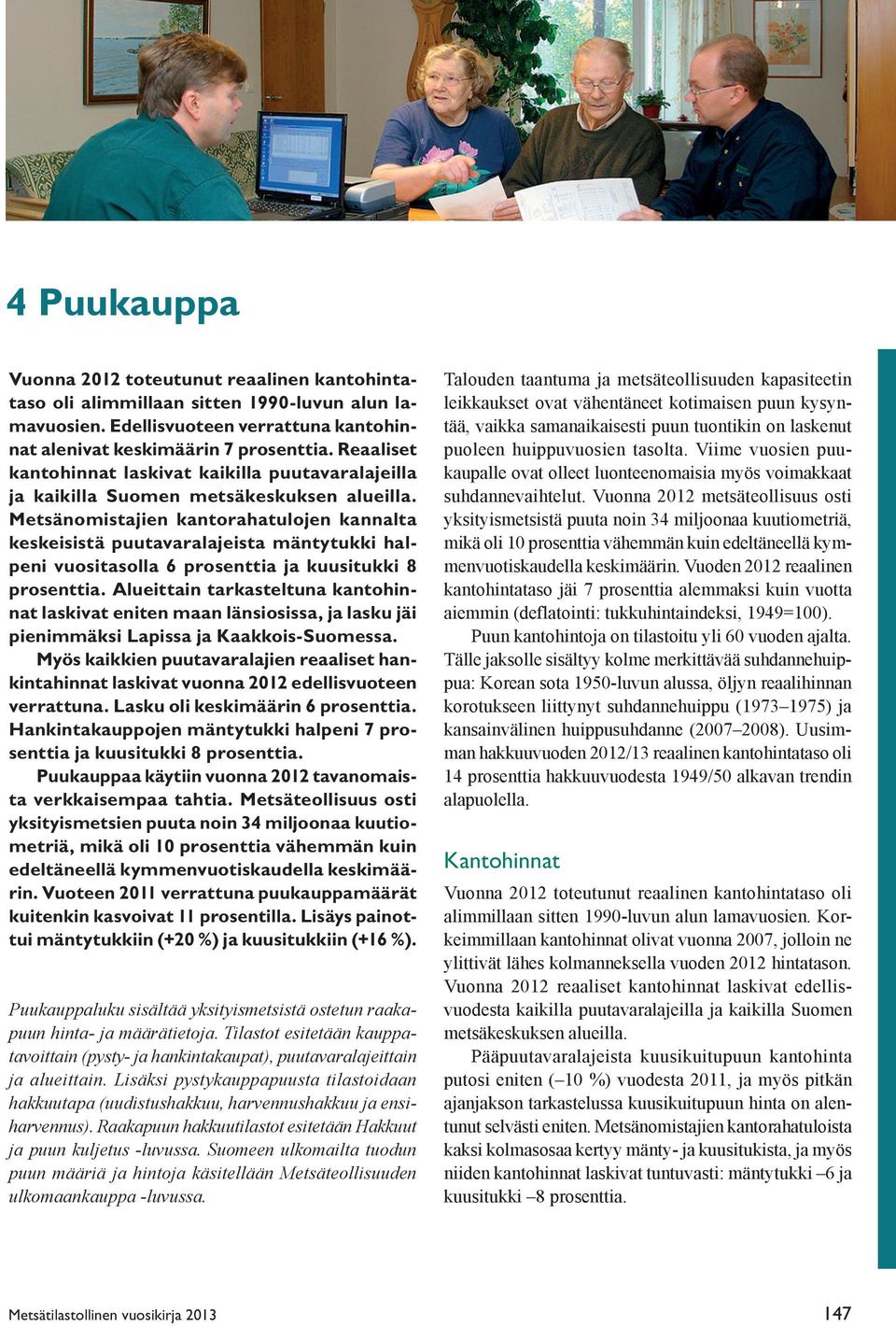 4 Puukauppa

Vuonna 2012 toteutunut reaalinen kantohintataso oli alimmillaan sitten 1990-luvun alun lamavuosien. Edellisvuoteen verrattuna kantohinnat alenivat keskimäärin 7 prosenttia. Reaaliset kantohinnat laskivat kaikilla puutavaralajeilla ja kaikilla Suomen metsäkeskuksen alueilla. Metsänomistajien kantorahatulojen kannalta keskeisistä puutavaralajeista mäntytukki halpeni vuositasolla 6 prosenttia ja kuusitukki 8 prosenttia. Alueittain tarkasteltuna kantohinnat laskivat eniten maan länsiosissa, ja lasku jäi pienimmäksi Lapissa ja Kaakkois-Suomessa.

Myös kaikkien puutavaralajien reaaliset hankintahinnat laskivat vuonna 2012 edellisvuoteen verrattuna. Lasku oli keskimäärin 6 prosenttia. Hankintakauppojen mäntytukki halpeni 7 prosenttia ja kuusitukki 8 prosenttia.

Puukauppaa käytiin vuonna 2012 tavanomaista verkkaisempaa tahtia. Metsäteollisuus osti yksityismetsien puuta noin 34 miljoonaa kuutiometriä, mikä oli 10 prosenttia vähemmän kuin edeltäneellä kymmenvuotiskaudella keskimäärin. Vuoteen 2011 verrattuna puukauppamäärät kuitenkin kasvoivat 11 prosentilla. Lisäys painottui mäntytukkiin (+20 %) ja kuusitukkiin (+16 %).

Puukauppaluku sisältää yksityismetsistä ostetun raakapuun hinta- ja määrätietoja. Tilastot esitetään kauppatavoittain (pysty- ja hankintakaupat), puutavaralajeittain ja alueittain. Lisäksi pystykauppapuusta tilastoidaan hakkuutapa (uudistushakkuu, harvennushakkuu ja ensiharvennus). Raakapuun hakkuutilastot esitetään Hakkuut ja puun kuljetus -luvussa. Suomeen ulkomailta tuodun puun määriä ja hintoja käsitellään Metsäteollisuuden ulkomaankauppa -luvussa.

Talouden taantuma ja metsäteollisuuden kapasiteetin leikkaukset ovat vähentäneet kotimaisen puun kysyntää, vaikka samanaikaisesti puun tuontikin on laskenut puoleen huippuvuosien tasolta. Viime vuosien puukaupalle ovat olleet luonteenomaisia myös voimakkaat suhdannevaihtelut. Vuonna 2012 metsäteollisuus osti yksityismetsistä puuta noin 34 miljoonaa kuutiometriä, mikä oli 10 prosenttia vähemmän kuin edeltäneellä kymmenvuotiskaudella keskimäärin. Vuoden 2012 reaalinen kantohintataso jäi 7 prosenttia alemmaksi kuin vuotta aiemmin (deflatointi: tukkuhintaindeksi, 1949=100).

Puun kantohintoja on tilastoitu yli 60 vuoden ajalta. Tälle jaksolle sisältyy kolme merkittävää suhdannehuippua: Korean sota 1950-luvun alussa, öljyn reaalihinnan korotukseen liittynyt suhdannehuippu (1973–1975) ja kansainvälinen huippusuhdanne (2007–2008). Uusimman hakkuuvuoden 2012/13 reaalinen kantohintataso oli 14 prosenttia hakkuuvuodesta 1949/50 alkavan trendin alapuolella.

Kantohinnat

Vuonna 2012 toteutunut reaalinen kantohintataso oli alimmillaan sitten 1990-luvun alun lamavuosien. Korkeimmillaan kantohinnat olivat vuonna 2007, jolloin ne ylittivät lähes kolmanneksella vuoden 2012 hintatason. Vuonna 2012 reaaliset kantohinnat laskivat edellisvuodesta kaikilla puutavaralajeilla ja kaikilla Suomen metsäkeskuksen alueilla.

Pääpuutavaralajeista kuusikuitupuun kantohinta putosi eniten (–10 %) vuodesta 2011, ja myös pitkän ajanjakson tarkastelussa kuusikuitupuun hinta on alentunut selvästi eniten. Metsänomistajien kantorahatuloista kaksi kolmasosaa kertyy mänty- ja kuusitukista, ja myös niiden kantohinnat laskivat tuntuvasti: mäntytukki –6 ja kuusitukki –8 prosenttia.

Metsätilastollinen vuosikirja 2013

147